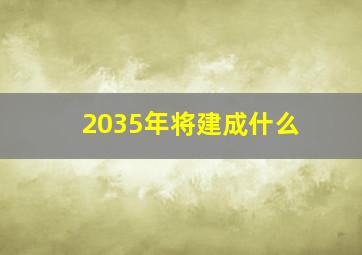 2035年将建成什么